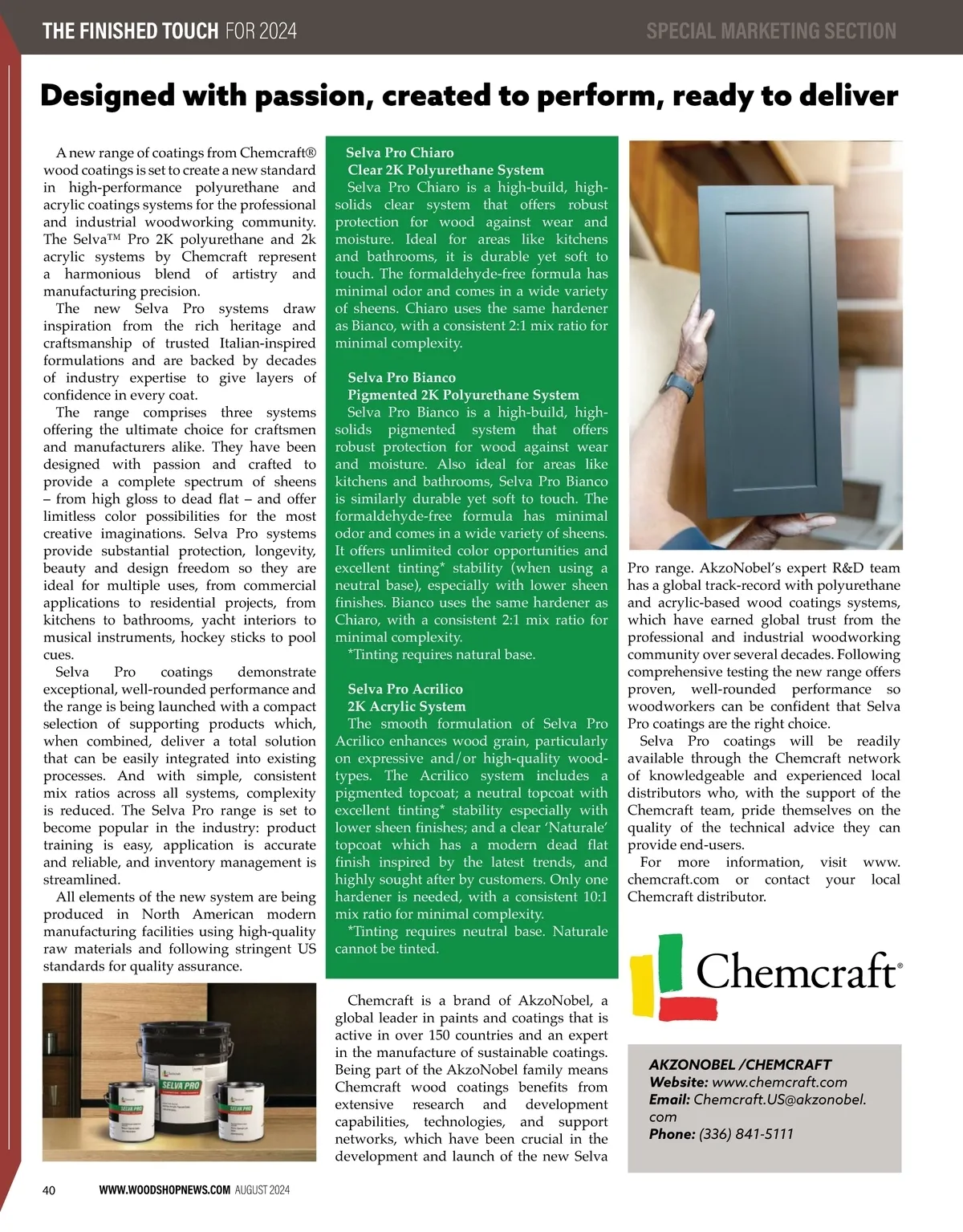 THE FINISHED TOUCH FOR 2024

SPECIAL MARKETING SECTION

Designed with passion, created to perform, ready to deliver

A new range of coatings from Chemcraft® wood coatings is set to create a new standard in high-performance polyurethane and acrylic coatings systems for the professional and industrial woodworking community. The Selva™ Pro 2K polyurethane and 2k acrylic systems by Chemcraft represent a harmonious blend of artistry and manufacturing precision.

The new Selva Pro systems draw inspiration from the rich heritage and craftsmanship of trusted Italian-inspired formulations and are backed by decades of industry expertise to give layers of confidence in every coat.

The range comprises three systems offering the ultimate choice for craftsmen and manufacturers alike. They have been designed with passion and crafted to provide a complete spectrum of sheens – from high gloss to dead flat – and offer limitless color possibilities for the most creative imaginations. Selva Pro systems provide substantial protection, longevity, beauty and design freedom so they are ideal for multiple uses, from commercial applications to residential projects, from kitchens to bathrooms, yacht interiors to musical instruments, hockey sticks to pool cues.

Selva Pro coatings demonstrate exceptional, well-rounded performance and the range is being launched with a compact selection of supporting products which, when combined, deliver a total solution that can be easily integrated into existing processes. And with simple, consistent mix ratios across all systems, complexity is reduced. The Selva Pro range is set to become popular in the industry: product training is easy, application is accurate and reliable, and inventory management is streamlined.

All elements of the new system are being produced in North American modern manufacturing facilities using high-quality raw materials and following stringent US standards for quality assurance.

SELVA PRO

SELVA PRO

SELVA PRO

Selva Pro Chiaro
Clear 2K Polyurethane System
Selva Pro Chiaro is a high-build, high-solids clear system that offers robust protection for wood against wear and moisture. Ideal for areas like kitchens and bathrooms, it is durable yet soft to touch. The formaldehyde-free formula has minimal odor and comes in a wide variety of sheens. Chiaro uses the same hardener as Bianco, with a consistent 2:1 mix ratio for minimal complexity.

Selva Pro Bianco
Pigmented 2K Polyurethane System
Selva Pro Bianco is a high-build, high-solids pigmented system that offers robust protection for wood against wear and moisture. Also ideal for areas like kitchens and bathrooms, Selva Pro Bianco is similarly durable yet soft to touch. The formaldehyde-free formula has minimal odor and comes in a wide variety of sheens. It offers unlimited color opportunities and excellent tinting* stability (when using a neutral base), especially with lower sheen finishes. Bianco uses the same hardener as Chiaro, with a consistent 2:1 mix ratio for minimal complexity.
*Tinting requires natural base.

Selva Pro Acrilico
2K Acrylic System
The smooth formulation of Selva Pro Acrilico enhances wood grain, particularly on expressive and/or high-quality wood-types. The Acrilico system includes a pigmented topcoat; a neutral topcoat with excellent tinting* stability especially with lower sheen finishes; and a clear 'Naturale' topcoat which has a modern dead flat finish inspired by the latest trends, and highly sought after by customers. Only one hardener is needed, with a consistent 10:1 mix ratio for minimal complexity.
*Tinting requires neutral base. Naturale cannot be tinted.

Chemcraft is a brand of AkzoNobel, a global leader in paints and coatings that is active in over 150 countries and an expert in the manufacture of sustainable coatings. Being part of the AkzoNobel family means Chemcraft wood coatings benefits from extensive research and development capabilities, technologies, and support networks, which have been crucial in the development and launch of the new Selva Pro range. AkzoNobel's expert R&D team has a global track-record with polyurethane and acrylic-based wood coatings systems, which have earned global trust from the professional and industrial woodworking community over several decades. Following comprehensive testing the new range offers proven, well-rounded performance so woodworkers can be confident that Selva Pro coatings are the right choice.

Selva Pro coatings will be readily available through the Chemcraft network of knowledgeable and experienced local distributors who, with the support of the Chemcraft team, pride themselves on the quality of the technical advice they can provide end-users.

For more information, visit www.chemcraft.com or contact your local Chemcraft distributor.

Chemcraft®

AKZONOBEL /CHEMCRAFT
Website: www.chemcraft.com
Email: Chemcraft.US@akzonobel.com
Phone: (336) 841-5111

40 WWW.WOODSHOPNEWS.COM AUGUST 2024